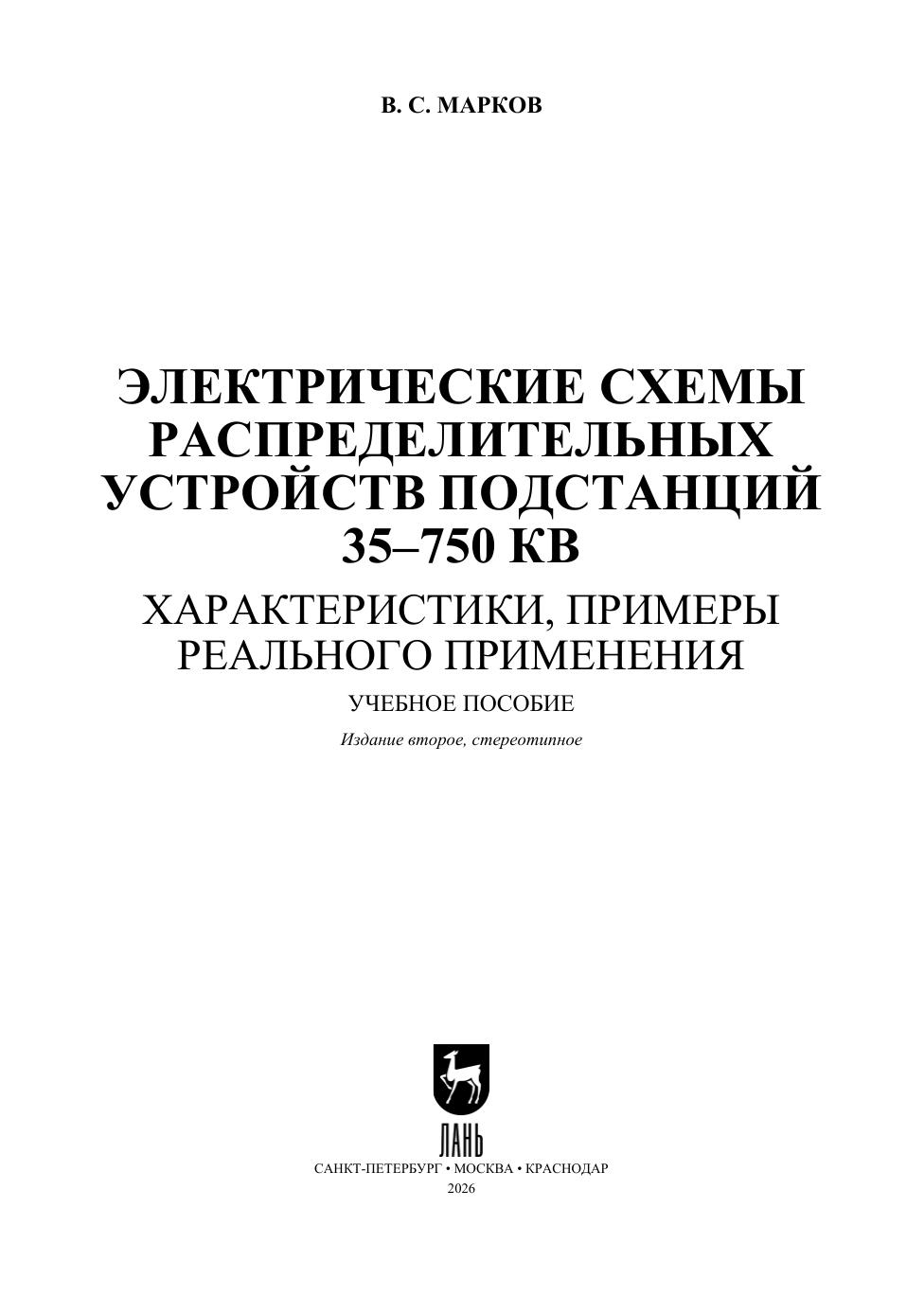 В. С. МАРКОВ

ЭЛЕКТРИЧЕСКИЕ СХЕМЫ РАСПРЕДЕЛИТЕЛЬНЫХ УСТРОЙСТВ ПОДСТАНЦИЙ 35–750 КВ

ХАРАКТЕРИСТИКИ, ПРИМЕРЫ РЕАЛЬНОГО ПРИМЕНЕНИЯ

УЧЕБНОЕ ПОСОБИЕ

Издание второе, стереотипное

ЛАНЬ

САНКТ-ПЕТЕРБУРГ • МОСКВА • КРАСНОДАР
2026